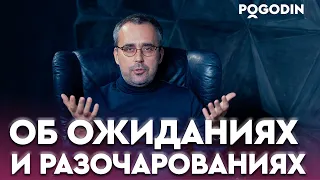 POGODIN

ОБ ОЖИДАНИЯХ И РАЗОЧАРОВАНИЯХ